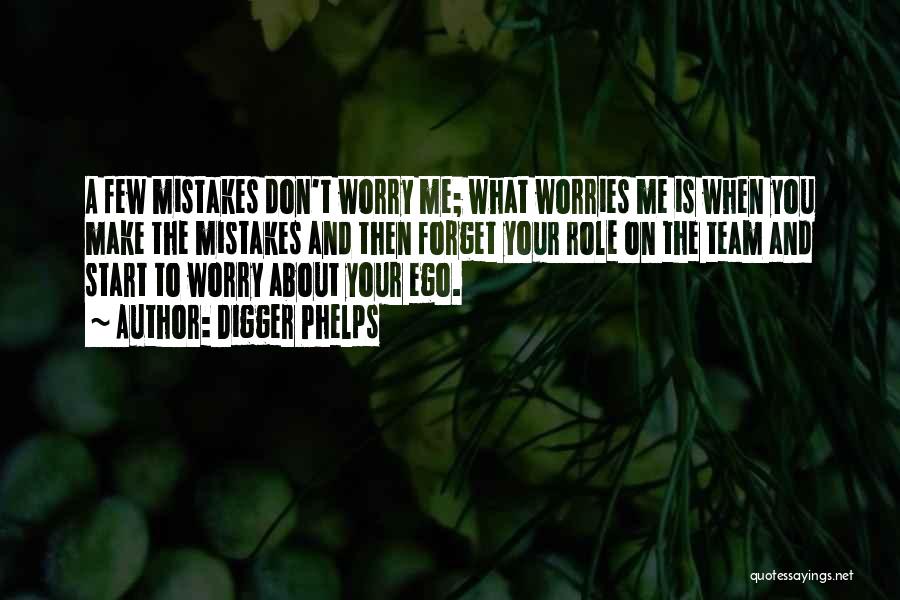 A FEW MISTAKES DON'T WORRY ME; WHAT WORRIES ME IS WHEN YOU MAKE THE MISTAKES AND THEN FORGET YOUR ROLE ON THE TEAM AND START TO WORRY ABOUT YOUR EGO.
~ AUTHOR: DIGGER PHELPS

quotessayings.net